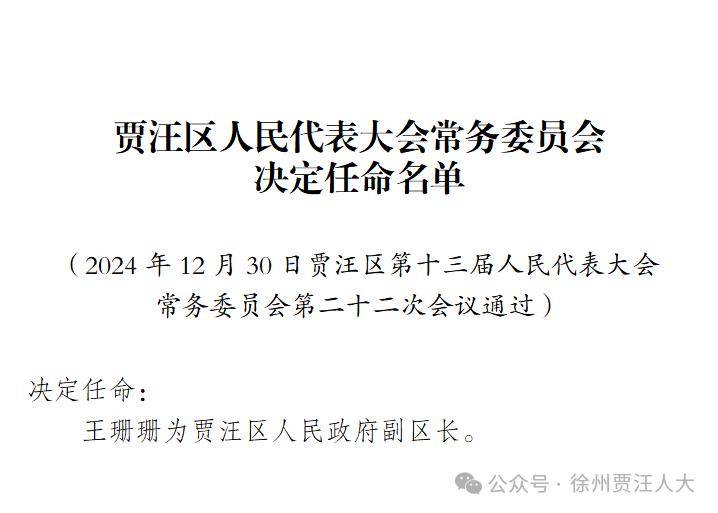 贾汪区人民代表大会常务委员会
决定任命名单

（2024 年 12 月 30 日贾汪区第十三届人民代表大会常务委员会第二十二次会议通过）

决定任命：

王珊珊为贾汪区人民政府副区长。

公众号 · 徐州贾汪人大